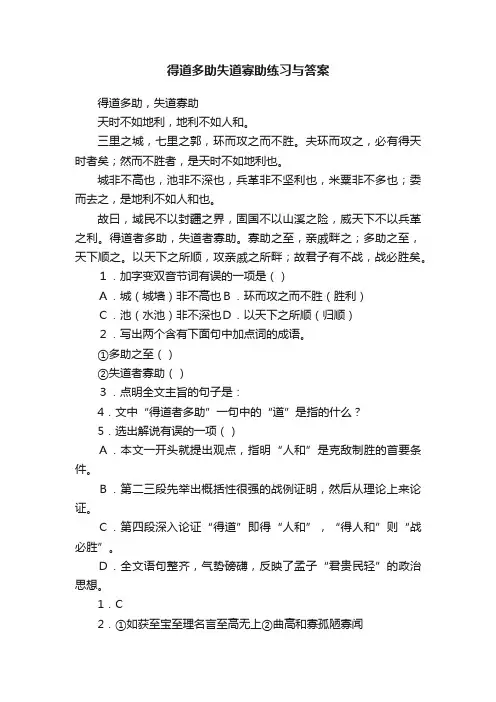 得道多助失道寡助练习与答案

得道多助，失道寡助

天时不如地利，地利不如人和。

三里之城，七里之郭，环而攻之而不胜。夫环而攻之，必有得天时者矣；然而不胜者，是天时不如地利也。

城非不高也，池非不深也，兵革非不坚利也，米粟非不多也；委而去之，是地利不如人和也。

故曰，域民不以封疆之界，固国不以山溪之险，威天下不以兵革之利。得道者多助，失道者寡助。寡助之至，亲戚畔之；多助之至，天下顺之。以天下之所顺，攻亲戚之所畔；故君子有不战，战必胜矣。

1．加字变双音节词有误的一项是（ ）

A．城（城墙）非不高也 B．环而攻之而不胜（胜利）

C．池（水池）非不深也 D．以天下之所顺（归顺）

2．写出两个含有下面句中加点词的成语。

①多助之至（ ）

②失道者寡助（ ）

3．点明全文主旨的句子是：

4．文中“得道者多助”一句中的“道”是指的什么？

5．选出解说有误的一项（ ）

A．本文一开头就提出观点，指明“人和”是克敌制胜的首要条件。

B．第二三段先举出概括性很强的战例证明，然后从理论上来论证。

C．第四段深入论证“得道”即得“人和”，“得人和”则“战必胜”。

D．全文语句整齐，气势磅礴，反映了孟子“君贵民轻”的政治思想。

1．C

2．①如获至宝至理名言至高无上②曲高和寡孤陋寡闻